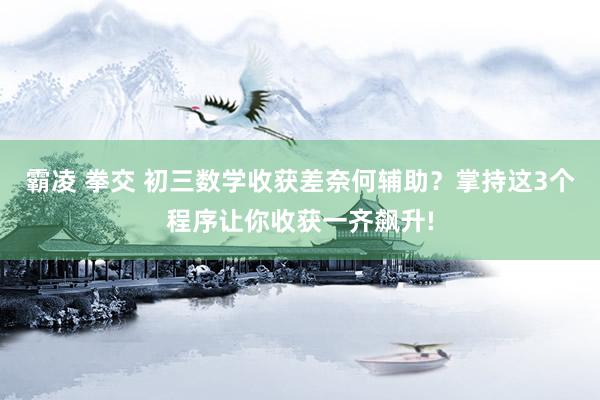 霸凌 拳交 初三数学收获差奈何辅助？掌持这3个程序让你收获一齐飙升!